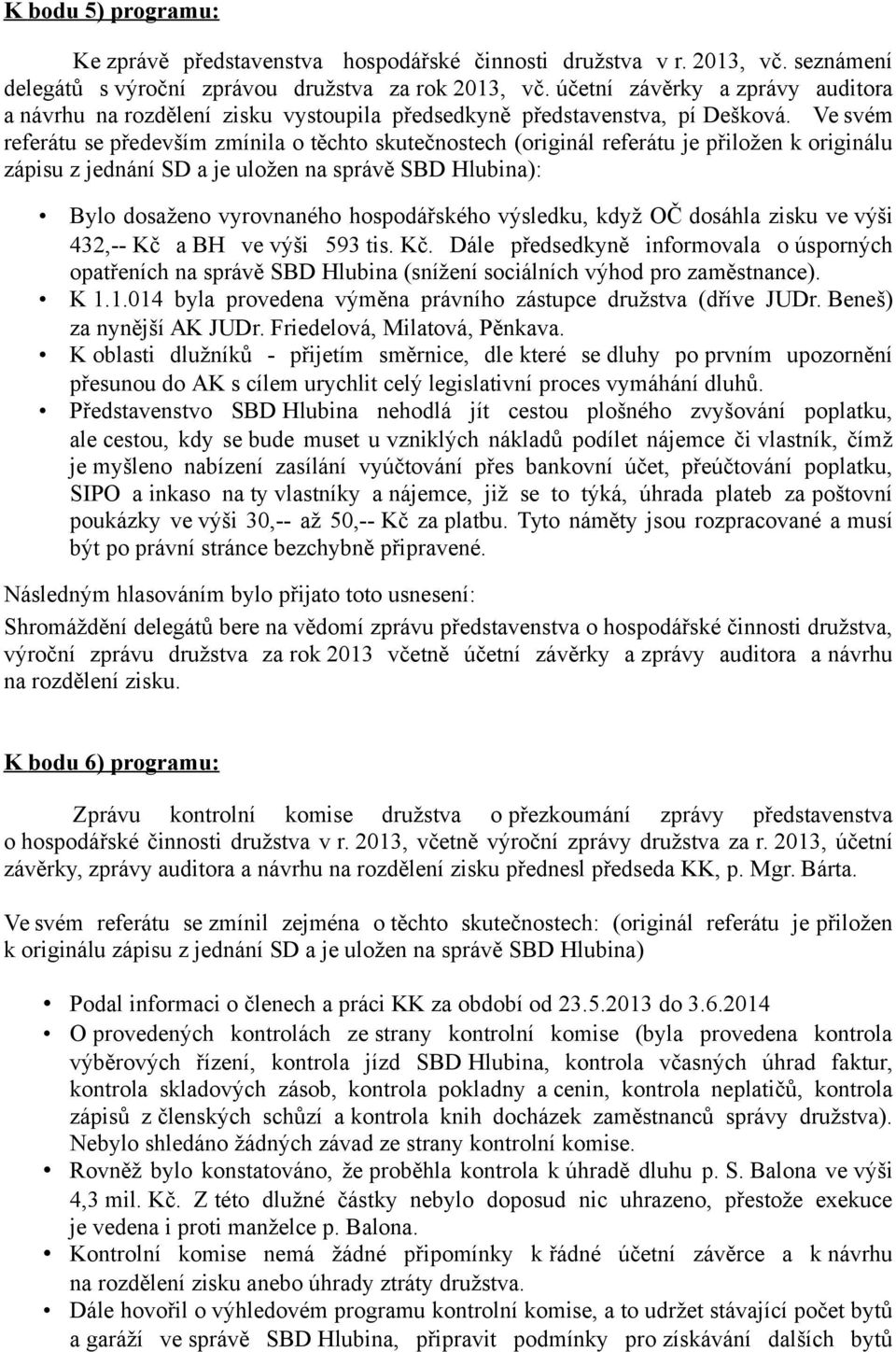 K bodu 5) programu:

Ke zprávě představenstva hospodářské činnosti družstva v r. 2013, vč. seznámení delegátů s výroční zprávou družstva za rok 2013, vč. účetní závěrky a zprávy auditora a návrhu na rozdělení zisku vystoupila předsedkyně představenstva, pí Dešková. Ve svém referátu se především zmínila o těchto skutečnostech (originál referátu je přiložen k originálu zápisu z jednání SD a je uložen na správě SBD Hlubina):

• Bylo dosaženo vyrovnaného hospodářského výsledku, když OČ dosáhla zisku ve výši 432,-- Kč a BH ve výši 593 tis. Kč. Dále předsedkyně informovala o úsporných opatřeních na správě SBD Hlubina (snížení sociálních výhod pro zaměstnance).
• K 1.1.014 byla provedena výměna právního zástupce družstva (dříve JUDr. Beneš) za nynější AK JUDr. Friedelová, Milatová, Pěnkava.
• K oblasti dlužníků - přijetím směrnice, dle které se dluhy po prvním upozornění přesunou do AK s cílem urychlit celý legislativní proces vymáhání dluhů.
• Představenstvo SBD Hlubina nehodlá jít cestou plošného zvyšování poplatku, ale cestou, kdy se bude muset u vzniklých nákladů podílet nájemce či vlastník, čímž je myšleno nabízení zasílání vyúčtování přes bankovní účet, přeúčtování poplatku, SIPO a inkaso na ty vlastníky a nájemce, již se to týká, úhrada plateb za poštovní poukázky ve výši 30,-- až 50,-- Kč za platbu. Tyto náměty jsou rozpracované a musí být po právní stránce bezchybně připravené.

Následným hlasováním bylo přijato toto usnesení:

Shromáždění delegátů bere na vědomí zprávu představenstva o hospodářské činnosti družstva, výroční zprávu družstva za rok 2013 včetně účetní závěrky a zprávy auditora a návrhu na rozdělení zisku.

K bodu 6) programu:

Zprávu kontrolní komise družstva o přezkoumání zprávy představenstva o hospodářské činnosti družstva v r. 2013, včetně výroční zprávy družstva za r. 2013, účetní závěrky, zprávy auditora a návrhu na rozdělení zisku přednesl předseda KK, p. Mgr. Bárta.

Ve svém referátu se zmínil zejména o těchto skutečnostech: (originál referátu je přiložen k originálu zápisu z jednání SD a je uložen na správě SBD Hlubina)

• Podal informaci o členech a práci KK za období od 23.5.2013 do 3.6.2014
• O provedených kontrolách ze strany kontrolní komise (byla provedena kontrola výběrových řízení, kontrola jízd SBD Hlubina, kontrola včasných úhrad faktur, kontrola skladových zásob, kontrola pokladny a cenin, kontrola neplatičů, kontrola zápisů z členských schůzí a kontrola knih docházek zaměstnanců správy družstva). Nebylo shledáno žádných závad ze strany kontrolní komise.
• Rovněž bylo konstatováno, že proběhla kontrola k úhradě dluhu p. S. Balona ve výši 4,3 mil. Kč. Z této dlužné částky nebylo doposud nic uhrazeno, přestože exekuce je vedena i proti manželce p. Balona.
• Kontrolní komise nemá žádné připomínky k řádné účetní závěrce a k návrhu na rozdělení zisku anebo úhrady ztráty družstva.
• Dále hovořil o výhledovém programu kontrolní komise, a to udržet stávající počet bytů a garáží ve správě SBD Hlubina, připravit podmínky pro získávání dalších bytů